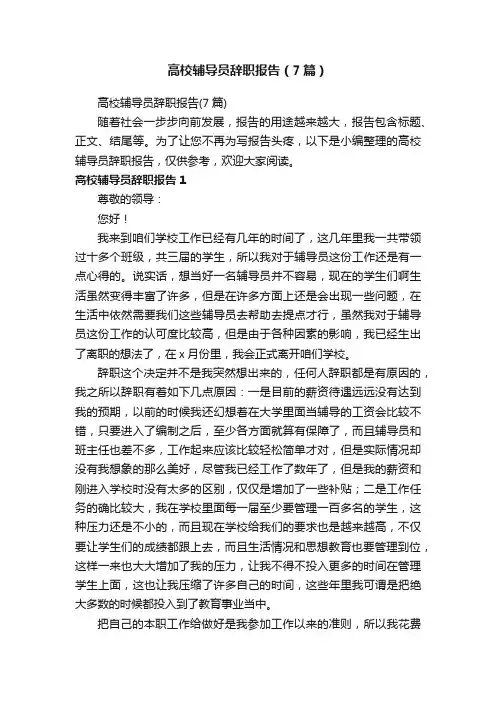 高校辅导员辞职报告（7篇）

高校辅导员辞职报告(7篇)

随着社会一步步向前发展，报告的用途越来越大，报告包含标题、正文、结尾等。为了让您不再为写报告头疼，以下是小编整理的高校辅导员辞职报告，仅供参考，欢迎大家阅读。

高校辅导员辞职报告1

尊敬的领导：

您好！

我来到咱们学校工作已经有几年的时间了，这几年里我一共带领过十多个班级，共三届的学生，所以我对于辅导员这份工作还是有一点心得的。说实话，想当好一名辅导员并不容易，现在的学生们啊生活虽然变得丰富了许多，但是在许多方面上还是会出现一些问题，在生活中依然需要我们这些辅导员去帮助去提点才行，虽然我对于辅导员这份工作的认可度比较高，但是由于各种因素的影响，我已经生出了离职的想法了，在x月份里，我会正式离开咱们学校。

辞职这个决定并不是我突然想出来的，任何人辞职都是有原因的，我之所以辞职有着如下几点原因：一是目前的薪资待遇远远没有达到我的预期，以前的时候我还幻想着在大学里面当辅导的工资会比较不错，只要进入了编制之后，至少各方面就算有保障了，而且辅导员和班主任也差不多，工作起来应该比较轻松简单才对，但是实际情况却没有我想象的那么美好，尽管我已经工作了数年了，但是我的薪资和刚进入学校时没有太多的区别，仅仅是增加了一些补贴；二是工作任务的确比较大，我在学校里面每一届至少要管理一百多名的学生，这种压力还是不小的，而且现在学校给我们的要求也是越来越高，不仅要让学生们的成绩都跟上去，而且生活情况和思想教育也要管理到位，这样一来也大大增加了我的压力，让我不得不投入更多的时间在管理学生上面，这也让我压缩了许多自己的时间，这些年里我可谓是把绝大多数的时候都投入到了教育事业当中。

把自己的本职工作给做好是我参加工作以来的准则，所以我花费